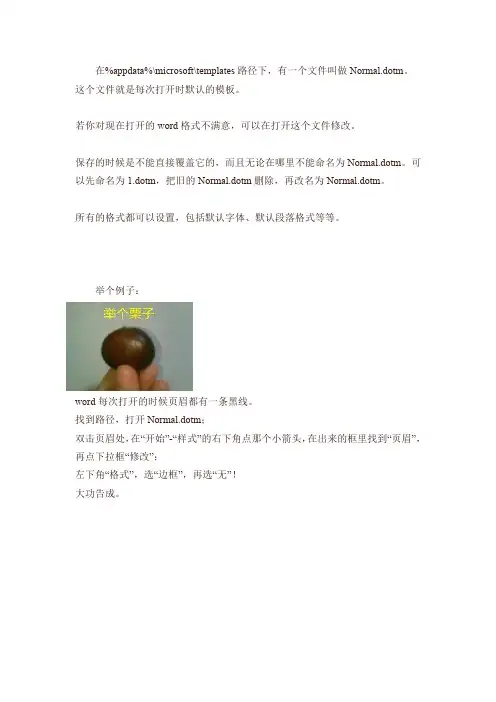 在%appdata%\microsoft\templates路径下，有一个文件叫做Normal.dotm。这个文件就是每次打开时默认的模板。

若你对现在打开的word格式不满意，可以在打开这个文件修改。

保存的时候是不能直接覆盖它的，而且无论在哪里不能命名为Normal.dotm。可以先命名为1.dotm，把旧的Normal.dotm删除，再改名为Normal.dotm。

所有的格式都可以设置，包括默认字体、默认段落格式等等。

举个例子：

举个栗子

word每次打开的时候页眉都有一条黑线。
找到路径，打开Normal.dotm；
双击页眉处，在“开始”-“样式”的右下角点那个小箭头，在出来的框里找到“页眉”，再点下拉框“修改”；
左下角“格式”，选“边框”，再选“无”！
大功告成。